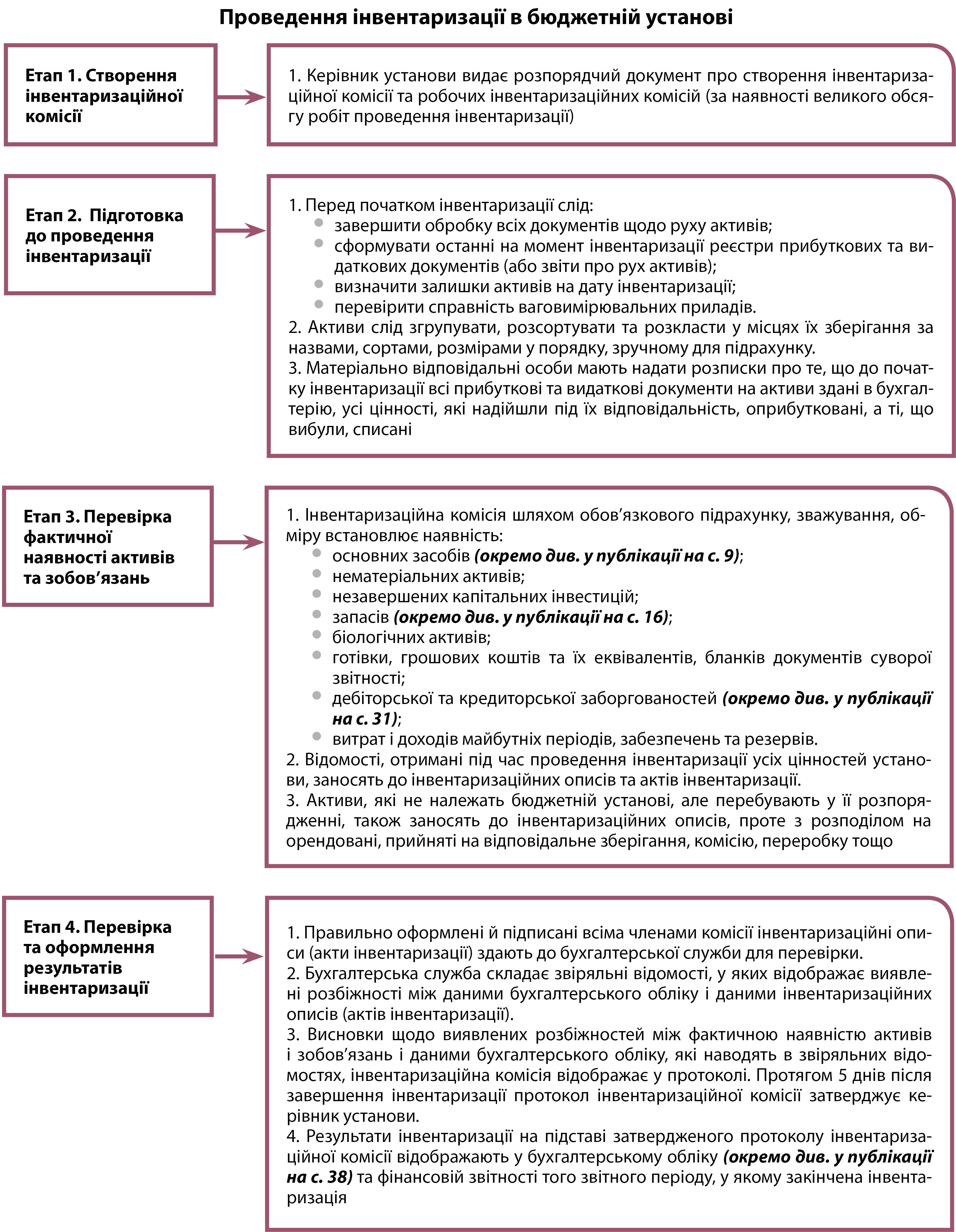 Проведення інвентаризації в бюджетній установі

Етап 1. Створення інвентаризаційної комісії

1. Керівник установи видає розпорядчий документ про створення інвентаризаційної комісії та робочих інвентаризаційних комісій (за наявності великого обсягу робіт проведення інвентаризації)

Етап 2. Підготовка до проведення інвентаризації

1. Перед початком інвентаризації слід:
- завершити обробку всіх документів щодо руху активів;
- сформувати останні на момент інвентаризації реєстри прибуткових та видаткових документів (або звіти про рух активів);
- визначити залишки активів на дату інвентаризації;
- перевірити справність ваговимірювальних приладів.
2. Активи слід згрупувати, розсортувати та розкласти у місцях їх зберігання за назвами, сортами, розмірами у порядку, зручному для підрахунку.
3. Матеріально відповідальні особи мають надати розписки про те, що до початку інвентаризації всі прибуткові та видаткові документи на активи здані в бухгалтерію, усі цінності, які надійшли під їх відповідальність, оприбутковані, а ті, що вибули, списані

Етап 3. Перевірка фактичної наявності активів та зобов’язань

1. Інвентаризаційна комісія шляхом обов’язкового підрахунку, зважування, обміру встановлює наявність:
- основних засобів (окремо див. у публікації на с. 9);
- нематеріальних активів;
- незавершених капітальних інвестицій;
- запасів (окремо див. у публікації на с. 16);
- біологічних активів;
- готівки, грошових коштів та їх еквівалентів, бланків документів суворої звітності;
- дебіторської та кредиторської заборгованостей (окремо див. у публікації на с. 31);
- витрат і доходів майбутніх періодів, забезпечень та резервів.
2. Відомості, отримані під час проведення інвентаризації усіх цінностей установи, заносять до інвентаризаційних описів та актів інвентаризації.
3. Активи, які не належать бюджетній установі, але перебувають у її розпорядженні, також заносять до інвентаризаційних описів, проте з розподілом на орендовані, прийняті на відповідальне зберігання, комісію, переробку тощо

Етап 4. Перевірка та оформлення результатів інвентаризації

1. Правильно оформлені й підписані всіма членами комісії інвентаризаційні описи (акти інвентаризації) здають до бухгалтерської служби для перевірки.
2. Бухгалтерська служба складає звіряльні відомості, у яких відображає виявлені розбіжності між даними бухгалтерського обліку і даними інвентаризаційних описів (актів інвентаризації).
3. Висновки щодо виявлених розбіжностей між фактичною наявністю активів і зобов’язань і даними бухгалтерського обліку, які наводять в звіряльних відомостях, інвентаризаційна комісія відображає у протоколі. Протягом 5 днів після завершення інвентаризації протокол інвентаризаційної комісії затверджує керівник установи.
4. Результати інвентаризації на підставі затвердженого протоколу інвентаризаційної комісії відображають у бухгалтерському обліку (окремо див. у публікації на с. 38) та фінансовій звітності того звітного періоду, у якому закінчена інвентаризація